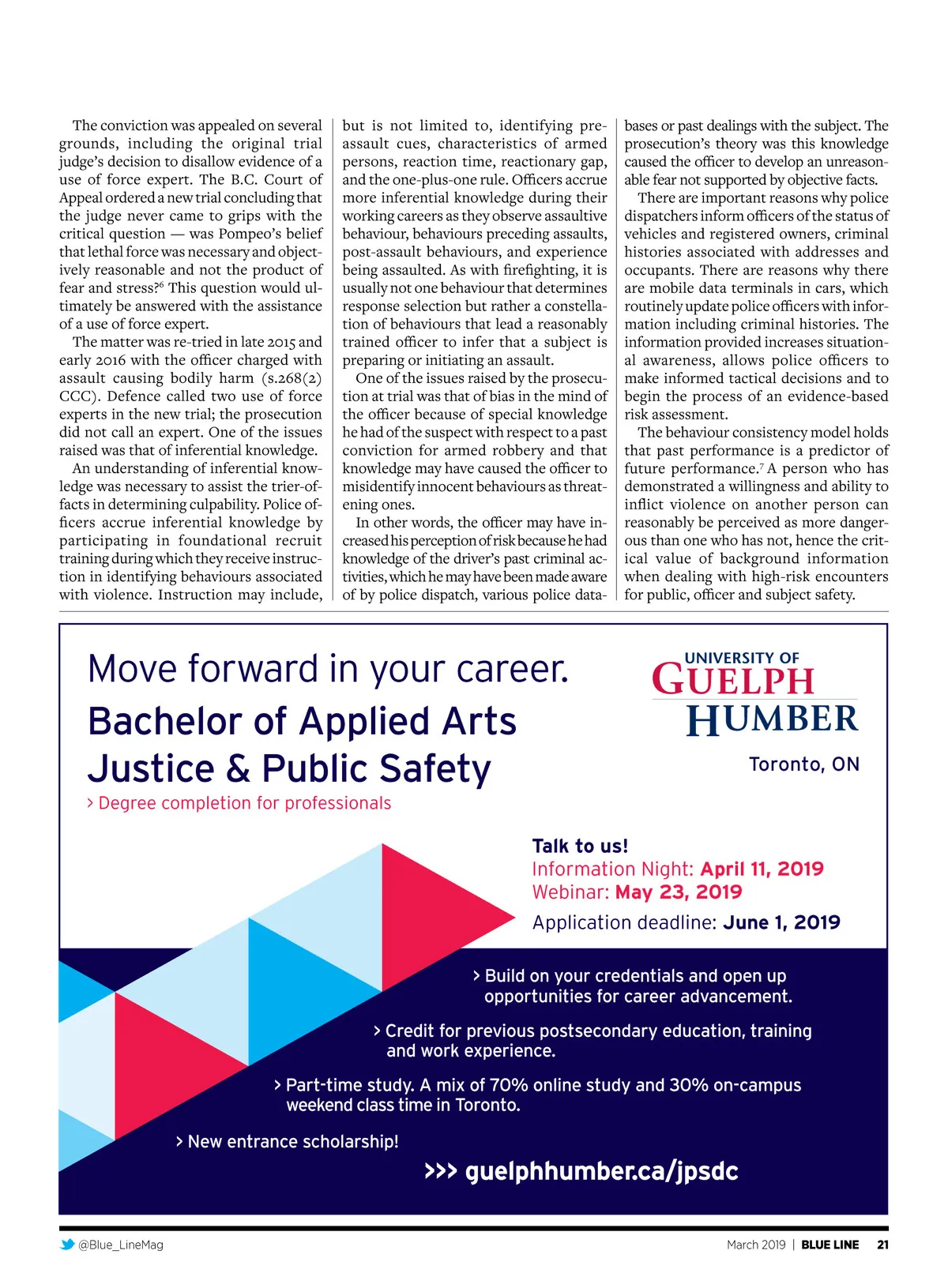 The conviction was appealed on several grounds, including the original trial judge's decision to disallow evidence of a use of force expert. The B.C. Court of Appeal ordered a new trial concluding that the judge never came to grips with the critical question — was Pompeo's belief that lethal force was necessary and objectively reasonable and not the product of fear and stress?$^6$ This question would ultimately be answered with the assistance of a use of force expert.

The matter was re-tried in late 2015 and early 2016 with the officer charged with assault causing bodily harm (s.268(2) CCC). Defence called two use of force experts in the new trial; the prosecution did not call an expert. One of the issues raised was that of inferential knowledge.

An understanding of inferential knowledge was necessary to assist the trier-of-facts in determining culpability. Police officers accrue inferential knowledge by participating in foundational recruit training during which they receive instruction in identifying behaviours associated with violence. Instruction may include, but is not limited to, identifying pre-assault cues, characteristics of armed persons, reaction time, reactionary gap, and the one-plus-one rule. Officers accrue more inferential knowledge during their working careers as they observe assaultive behaviour, behaviours preceding assaults, post-assault behaviours, and experience being assaulted. As with firefighting, it is usually not one behaviour that determines response selection but rather a constellation of behaviours that lead a reasonably trained officer to infer that a subject is preparing or initiating an assault.

One of the issues raised by the prosecution at trial was that of bias in the mind of the officer because of special knowledge he had of the suspect with respect to a past conviction for armed robbery and that knowledge may have caused the officer to misidentify innocent behaviours as threatening ones.

In other words, the officer may have increased his perception of risk because he had knowledge of the driver's past criminal activities, which he may have been made aware of by police dispatch, various police databases or past dealings with the subject. The prosecution's theory was this knowledge caused the officer to develop an unreasonable fear not supported by objective facts.

There are important reasons why police dispatchers inform officers of the status of vehicles and registered owners, criminal histories associated with addresses and occupants. There are reasons why there are mobile data terminals in cars, which routinely update police officers with information including criminal histories. The information provided increases situational awareness, allows police officers to make informed tactical decisions and to begin the process of an evidence-based risk assessment.

The behaviour consistency model holds that past performance is a predictor of future performance.$^7$ A person who has demonstrated a willingness and ability to inflict violence on another person can reasonably be perceived as more dangerous than one who has not, hence the critical value of background information when dealing with high-risk encounters for public, officer and subject safety.

Move forward in your career.
Bachelor of Applied Arts
Justice & Public Safety
> Degree completion for professionals

UNIVERSITY OF GUELPH HUMBER
Toronto, ON

Talk to us!
Information Night: April 11, 2019
Webinar: May 23, 2019
Application deadline: June 1, 2019

> Build on your credentials and open up opportunities for career advancement.
> Credit for previous postsecondary education, training and work experience.
> Part-time study. A mix of 70% online study and 30% on-campus weekend class time in Toronto.
> New entrance scholarship!
>>> guelphhumber.ca/jpsdc

@Blue_LineMag
March 2019 | BLUE LINE 21